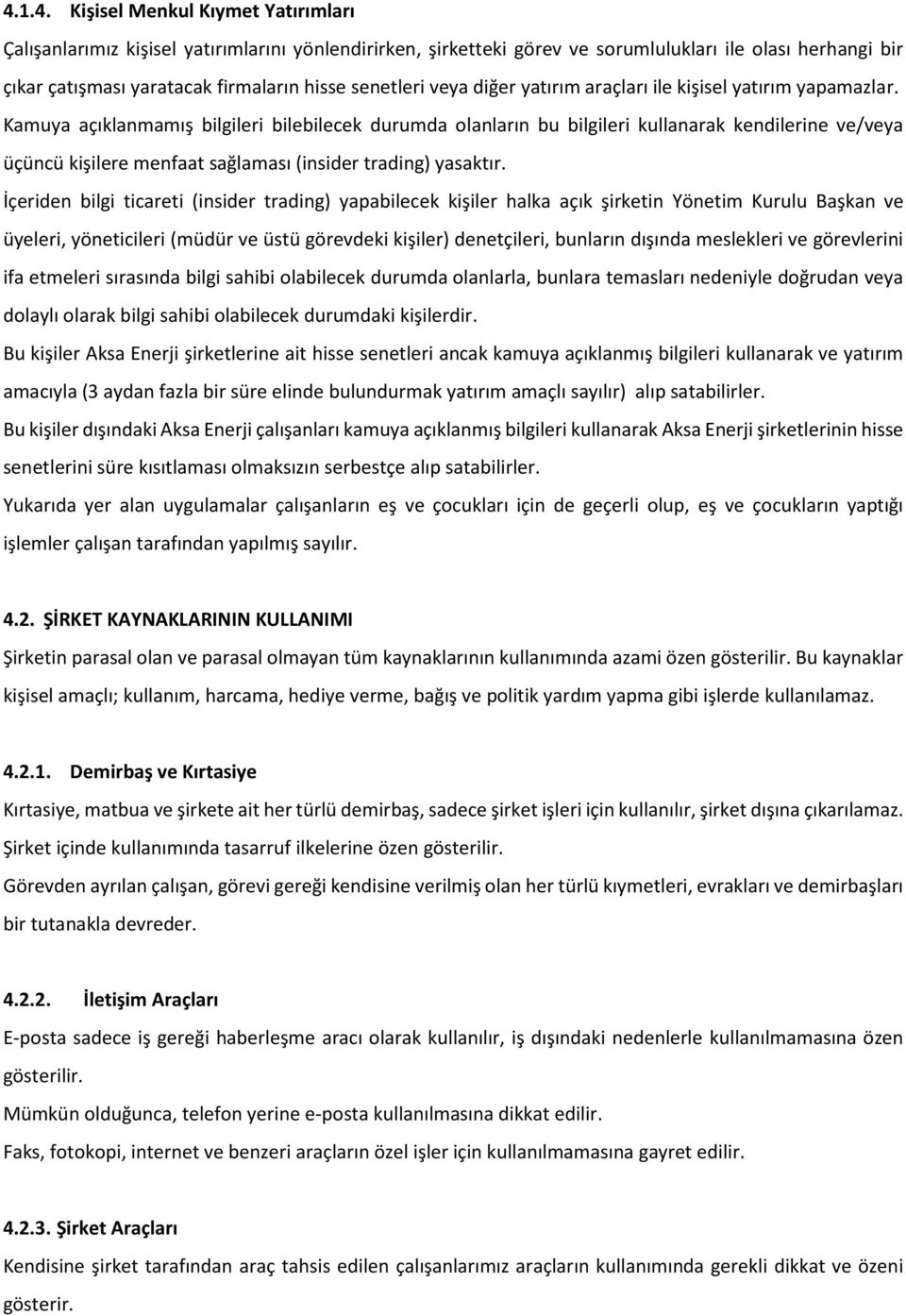 4.1.4. Kişisel Menkul Kıymet Yatırımları

Çalışanlarımız kişisel yatırımlarını yönlendirirken, şirketteki görev ve sorumlulukları ile olası herhangi bir çıkar çatışması yaratacak firmaların hisse senetleri veya diğer yatırım araçları ile kişisel yatırım yapamazlar. Kamuya açıklanmamış bilgileri bilebilecek durumda olanların bu bilgileri kullanarak kendilerine ve/veya üçüncü kişilere menfaat sağlaması (insider trading) yasaktır.

İçeriden bilgi ticareti (insider trading) yapabilecek kişiler halka açık şirketin Yönetim Kurulu Başkan ve üyeleri, yöneticileri (müdür ve üstü görevdeki kişiler) denetçileri, bunların dışında meslekleri ve görevlerini ifa etmeleri sırasında bilgi sahibi olabilecek durumda olanlarla, bunlara temasları nedeniyle doğrudan veya dolaylı olarak bilgi sahibi olabilecek durumdaki kişilerdir.

Bu kişiler Aksa Enerji şirketlerine ait hisse senetleri ancak kamuya açıklanmış bilgileri kullanarak ve yatırım amacıyla (3 aydan fazla bir süre elinde bulundurmak yatırım amaçlı sayılır) alıp satabilirler.

Bu kişiler dışındaki Aksa Enerji çalışanları kamuya açıklanmış bilgileri kullanarak Aksa Enerji şirketlerinin hisse senetlerini süre kısıtlaması olmaksızın serbestçe alıp satabilirler.

Yukarıda yer alan uygulamalar çalışanların eş ve çocukları için de geçerli olup, eş ve çocukların yaptığı işlemler çalışan tarafından yapılmış sayılır.

4.2. ŞİRKET KAYNAKLARININ KULLANIMI

Şirketin parasal olan ve parasal olmayan tüm kaynaklarının kullanımında azami özen gösterilir. Bu kaynaklar kişisel amaçlı; kullanım, harcama, hediye verme, bağış ve politik yardım yapma gibi işlerde kullanılamaz.

4.2.1. Demirbaş ve Kırtasiye

Kırtasiye, matbua ve şirkete ait her türlü demirbaş, sadece şirket işleri için kullanılır, şirket dışına çıkarılamaz. Şirket içinde kullanımında tasarruf ilkelerine özen gösterilir.

Görevden ayrılan çalışan, görevi gereği kendisine verilmiş olan her türlü kıymetleri, evrakları ve demirbaşları bir tutanakla devreder.

4.2.2. İletişim Araçları

E-posta sadece iş gereği haberleşme aracı olarak kullanılır, iş dışındaki nedenlerle kullanılmamasına özen gösterilir.

Mümkün olduğunca, telefon yerine e-posta kullanılmasına dikkat edilir.

Faks, fotokopi, internet ve benzeri araçların özel işler için kullanılmamasına gayret edilir.

4.2.3. Şirket Araçları

Kendisine şirket tarafından araç tahsis edilen çalışanlarımız araçların kullanımında gerekli dikkat ve özeni gösterir.